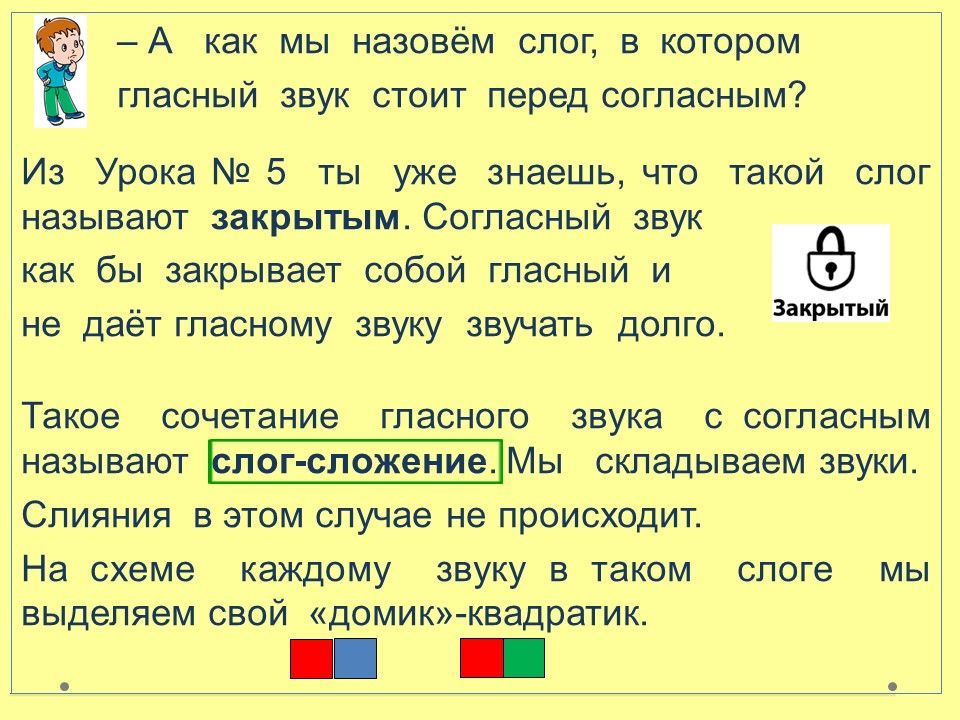 – А как мы назовём слог, в котором гласный звук стоит перед согласным?

Из Урока № 5 ты уже знаешь, что такой слог называют закрытым. Согласный звук как бы закрывает собой гласный и не даёт гласному звуку звучать долго.

Закрытый

Такое сочетание гласного звука с согласным называют слог-сложение. Мы складываем звуки.

Слияния в этом случае не происходит.

На схеме каждому звуку в таком слоге мы выделяем свой «домик»-квадратик.